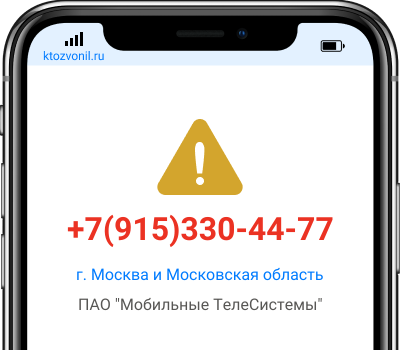 ktozvonil.ru

+7(915)330-44-77

г. Москва и Московская область

ПАО "Мобильные ТелеСистемы"